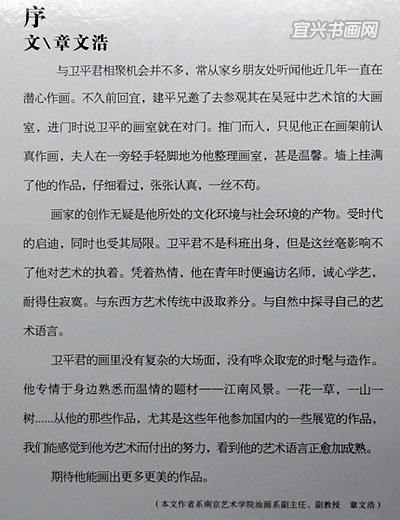 序
文\章文浩

宜兴书画网

与卫平君相聚机会并不多，常从家乡朋友处听闻他近几年一直在潜心作画。不久前回宜，建平兄邀了去参观其在吴冠中艺术馆的大画室，进门时说卫平的画室就在对门。推门而入，只见他正在画架前认真作画，夫人在一旁轻手轻脚地为他整理画室，甚是温馨。墙上挂满了他的作品，仔细看过，张张认真、一丝不苟。

画家的创作无疑是他所处的文化环境与社会环境的产物。受时代的启迪，同时也受其局限。卫平君不是科班出身，但是这丝毫影响不了他对艺术的执着。凭着热情，他在青年时便遍访名师，诚心学艺，耐得住寂寞。与东西方艺术传统中汲取养分。与自然中探寻自己的艺术语言。

卫平君的画里没有复杂的大场面，没有哗众取宠的时髦与造作。他专情于身边熟悉而温情的题材——江南风景。一花一草，一山一树......从他的那些作品，尤其是这些年他参加国内的一些展览的作品，我们能感觉到他为艺术而付出的努力，看到他的艺术语言正愈加成熟。

期待他能画出更多更美的作品。

（本文作者系南京艺术学院油画系副主任、副教授　章文浩）